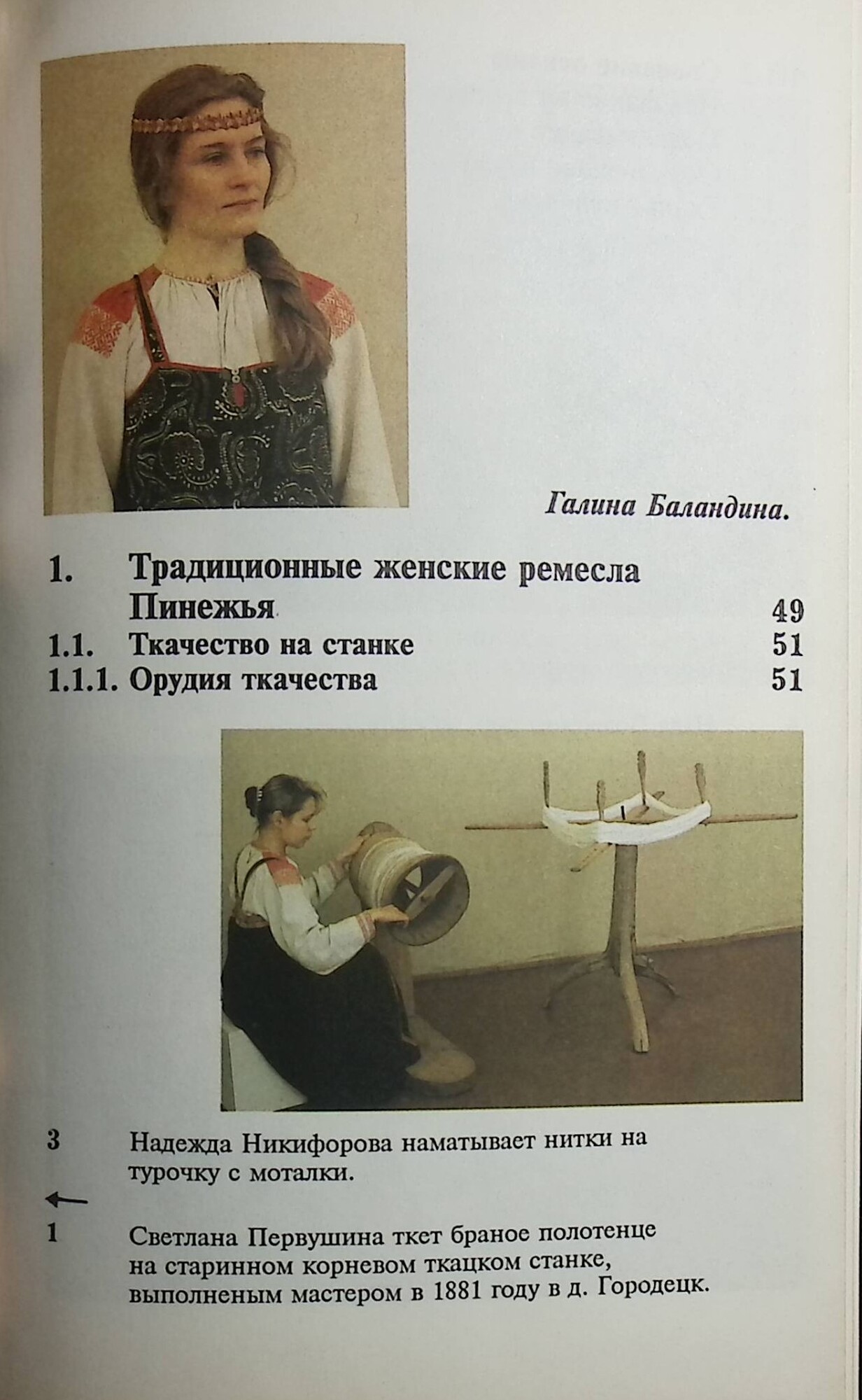 Галина Баландина.

1. Традиционные женские ремесла Пинежья 49
1.1. Ткачество на станке 51
1.1.1. Орудия ткачества 51

3 Надежда Никифорова наматывает нитки на турочку с моталки.

←

1 Светлана Первушина ткет браное полотенце на старинном корневом ткацком станке, выполненым мастером в 1881 году в д. Городецк.